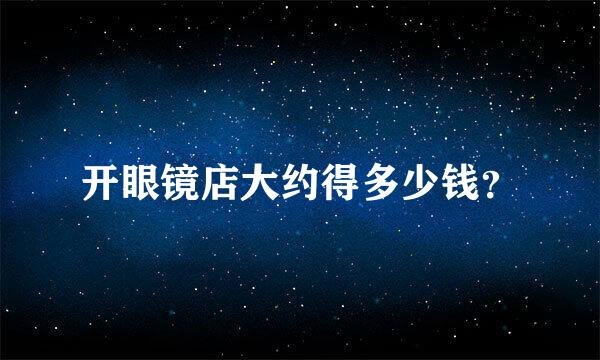 开眼镜店大约得多少钱?